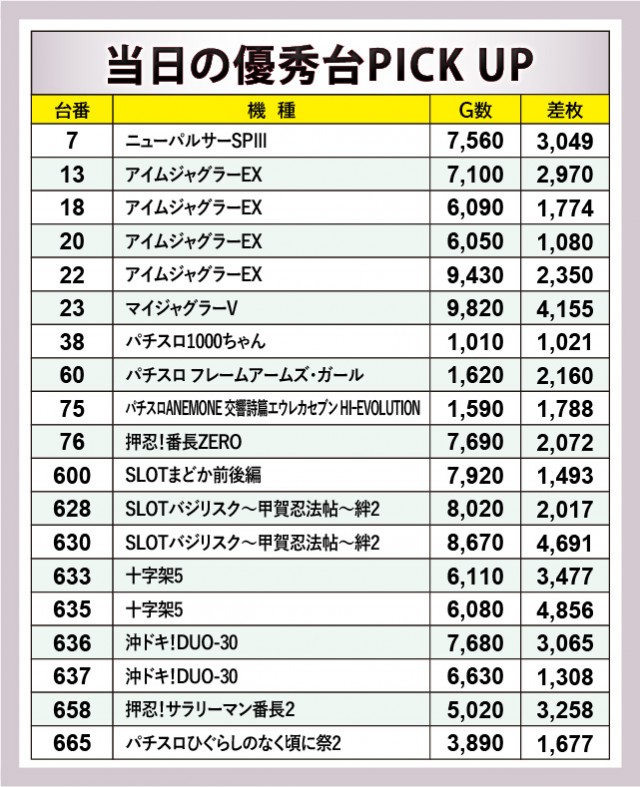 当日の優秀台PICK UP

| 台番 | 機 種 | G数 | 差枚 |
|---|---|---|---|
| 7 | ニューパルサーSPIII | 7,560 | 3,049 |
| 13 | アイムジャグラーEX | 7,100 | 2,970 |
| 18 | アイムジャグラーEX | 6,090 | 1,774 |
| 20 | アイムジャグラーEX | 6,050 | 1,080 |
| 22 | アイムジャグラーEX | 9,430 | 2,350 |
| 23 | マイジャグラーV | 9,820 | 4,155 |
| 38 | パチスロ1000ちゃん | 1,010 | 1,021 |
| 60 | パチスロ フレームアームズ・ガール | 1,620 | 2,160 |
| 75 | パチスロANEMONE 交響詩篇エウレカセブン HI-EVOLUTION | 1,590 | 1,788 |
| 76 | 押忍!番長ZERO | 7,690 | 2,072 |
| 600 | SLOTまどか前後編 | 7,920 | 1,493 |
| 628 | SLOTバジリスク～甲賀忍法帖～絆2 | 8,020 | 2,017 |
| 630 | SLOTバジリスク～甲賀忍法帖～絆2 | 8,670 | 4,691 |
| 633 | 十字架5 | 6,110 | 3,477 |
| 635 | 十字架5 | 6,080 | 4,856 |
| 636 | 沖ドキ!DUO-30 | 7,680 | 3,065 |
| 637 | 沖ドキ!DUO-30 | 6,630 | 1,308 |
| 658 | 押忍!サラリーマン番長2 | 5,020 | 3,258 |
| 665 | パチスロひぐらしのなく頃に祭2 | 3,890 | 1,677 |